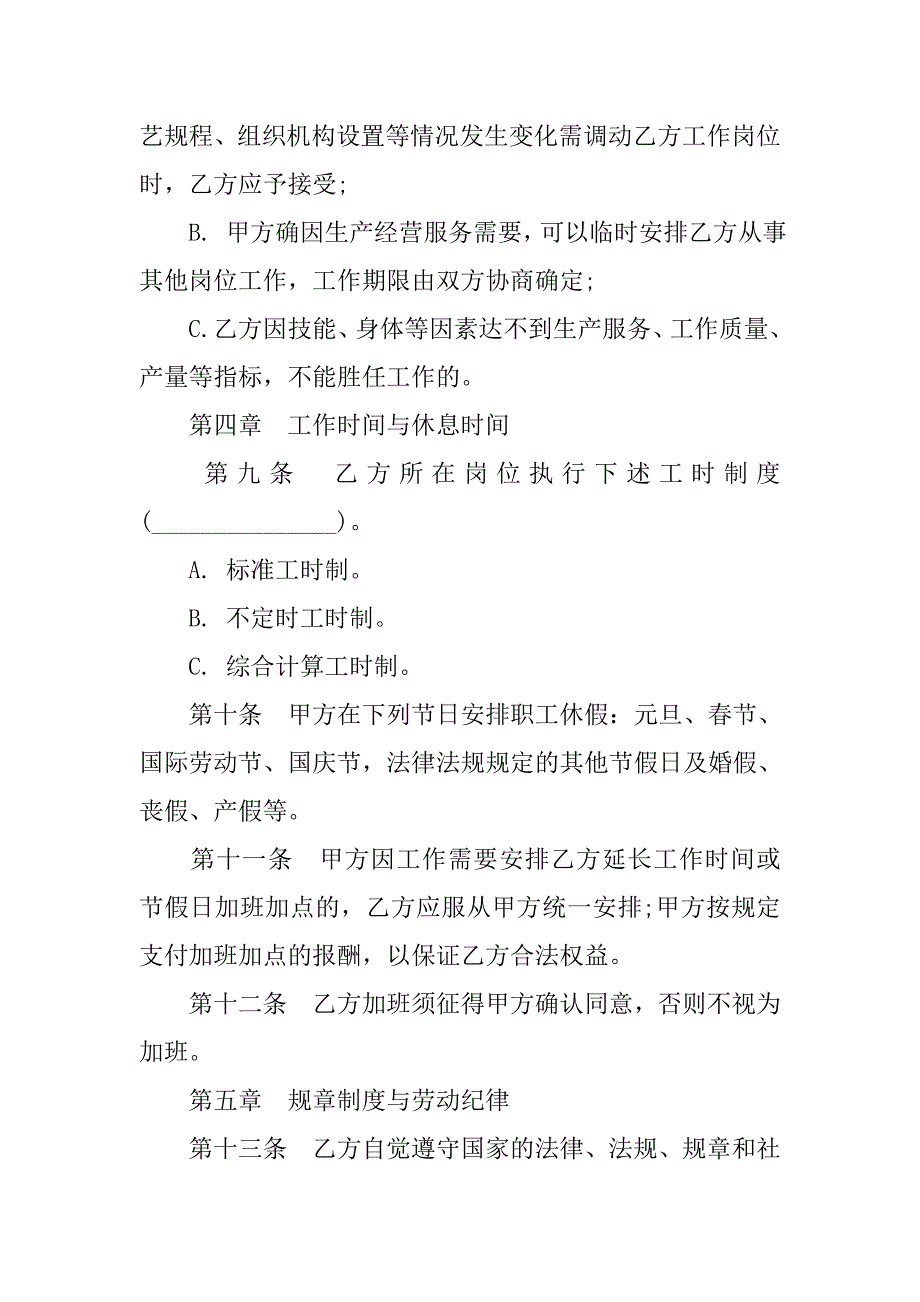 艺规程、组织机构设置等情况发生变化需调动乙方工作岗位时，乙方应予接受;

B. 甲方确因生产经营服务需要，可以临时安排乙方从事其他岗位工作，工作期限由双方协商确定;

C.乙方因技能、身体等因素达不到生产服务、工作质量、产量等指标，不能胜任工作的。

第四章　工作时间与休息时间

第九条　乙方所在岗位执行下述工时制度(________________)。

A. 标准工时制。

B. 不定时工时制。

C. 综合计算工时制。

第十条　甲方在下列节日安排职工休假：元旦、春节、国际劳动节、国庆节，法律法规规定的其他节假日及婚假、丧假、产假等。

第十一条　甲方因工作需要安排乙方延长工作时间或节假日加班加点的，乙方应服从甲方统一安排;甲方按规定支付加班加点的报酬，以保证乙方合法权益。

第十二条　乙方加班须征得甲方确认同意，否则不视为加班。

第五章　规章制度与劳动纪律

第十三条　乙方自觉遵守国家的法律、法规、规章和社